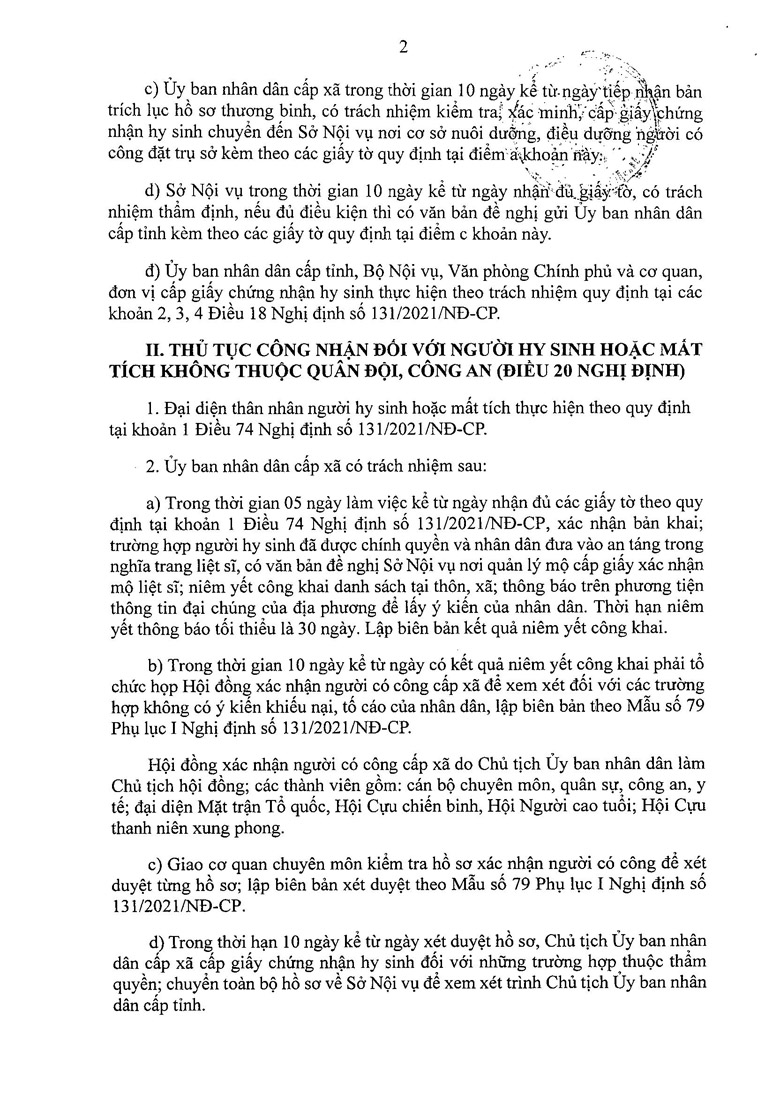 2

c) Ủy ban nhân dân cấp xã trong thời gian 10 ngày kể từ ngày tiếp nhận bản trích lục hồ sơ thương binh, có trách nhiệm kiểm tra, xác minh, cấp giấy chứng nhận hy sinh chuyển đến Sở Nội vụ nơi cơ sở nuôi dưỡng, điều dưỡng người có công đặt trụ sở kèm theo các giấy tờ quy định tại điểm a khoản này.

d) Sở Nội vụ trong thời gian 10 ngày kể từ ngày nhận đủ giấy tờ, có trách nhiệm thẩm định, nếu đủ điều kiện thì có văn bản đề nghị gửi Ủy ban nhân dân cấp tỉnh kèm theo các giấy tờ quy định tại điểm c khoản này.

đ) Ủy ban nhân dân cấp tỉnh, Bộ Nội vụ, Văn phòng Chính phủ và cơ quan, đơn vị cấp giấy chứng nhận hy sinh thực hiện theo trách nhiệm quy định tại các khoản 2, 3, 4 Điều 18 Nghị định số 131/2021/NĐ-CP.

II. THỦ TỤC CÔNG NHẬN ĐỐI VỚI NGƯỜI HY SINH HOẶC MẤT TÍCH KHÔNG THUỘC QUÂN ĐỘI, CÔNG AN (ĐIỀU 20 NGHỊ ĐỊNH)

1. Đại diện thân nhân người hy sinh hoặc mất tích thực hiện theo quy định tại khoản 1 Điều 74 Nghị định số 131/2021/NĐ-CP.

2. Ủy ban nhân dân cấp xã có trách nhiệm sau:

a) Trong thời gian 05 ngày làm việc kể từ ngày nhận đủ các giấy tờ theo quy định tại khoản 1 Điều 74 Nghị định số 131/2021/NĐ-CP, xác nhận bản khai; trường hợp người hy sinh đã được chính quyền và nhân dân đưa vào an táng trong nghĩa trang liệt sĩ, có văn bản đề nghị Sở Nội vụ nơi quản lý mộ cấp giấy xác nhận mộ liệt sĩ; niêm yết công khai danh sách tại thôn, xã; thông báo trên phương tiện thông tin đại chúng của địa phương để lấy ý kiến của nhân dân. Thời hạn niêm yết thông báo tối thiểu là 30 ngày. Lập biên bản kết quả niêm yết công khai.

b) Trong thời gian 10 ngày kể từ ngày có kết quả niêm yết công khai phải tổ chức họp Hội đồng xác nhận người có công cấp xã để xem xét đối với các trường hợp không có ý kiến khiếu nại, tố cáo của nhân dân, lập biên bản theo Mẫu số 79 Phụ lục I Nghị định số 131/2021/NĐ-CP.

Hội đồng xác nhận người có công cấp xã do Chủ tịch Ủy ban nhân dân làm Chủ tịch hội đồng; các thành viên gồm: cán bộ chuyên môn, quân sự, công an, y tế; đại diện Mặt trận Tổ quốc, Hội Cựu chiến binh, Hội Người cao tuổi; Hội Cựu thanh niên xung phong.

c) Giao cơ quan chuyên môn kiểm tra hồ sơ xác nhận người có công để xét duyệt từng hồ sơ; lập biên bản xét duyệt theo Mẫu số 79 Phụ lục I Nghị định số 131/2021/NĐ-CP.

d) Trong thời hạn 10 ngày kể từ ngày xét duyệt hồ sơ, Chủ tịch Ủy ban nhân dân cấp xã cấp giấy chứng nhận hy sinh đối với những trường hợp thuộc thẩm quyền; chuyển toàn bộ hồ sơ về Sở Nội vụ để xem xét trình Chủ tịch Ủy ban nhân dân cấp tỉnh.